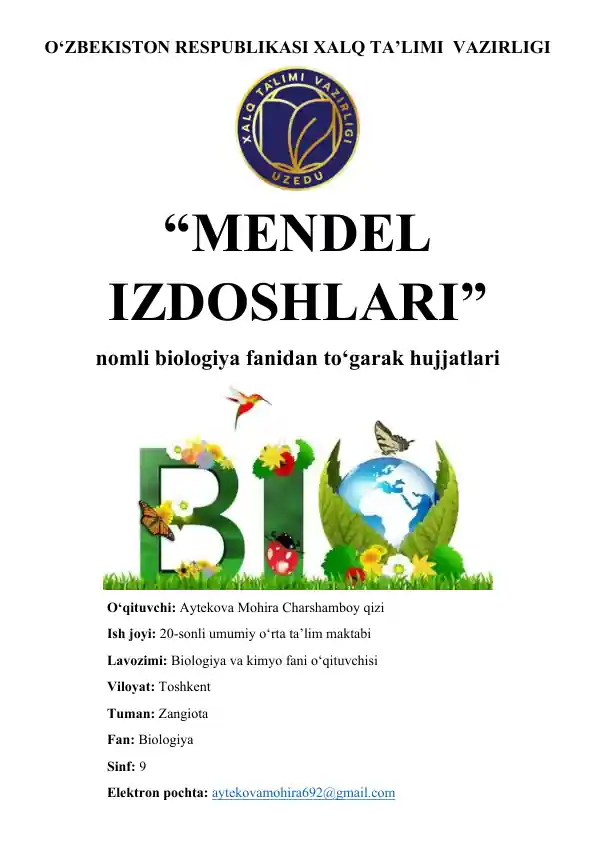 O‘ZBEKISTON RESPUBLIKASI XALQ TA’LIMI VAZIRLIGI

XALQ TA'LIMI VAZIRLIGI
UZEDU

“MENDEL IZDOSHLARI”

nomli biologiya fanidan to‘garak hujjatlari

BIO

O‘qituvchi: Aytekova Mohira Charshamboy qizi

Ish joyi: 20-sonli umumiy o‘rta ta’lim maktabi

Lavozimi: Biologiya va kimyo fani o‘qituvchisi

Viloyat: Toshkent

Tuman: Zangiota

Fan: Biologiya

Sinf: 9

Elektron pochta: aytekovamohira692@gmail.com